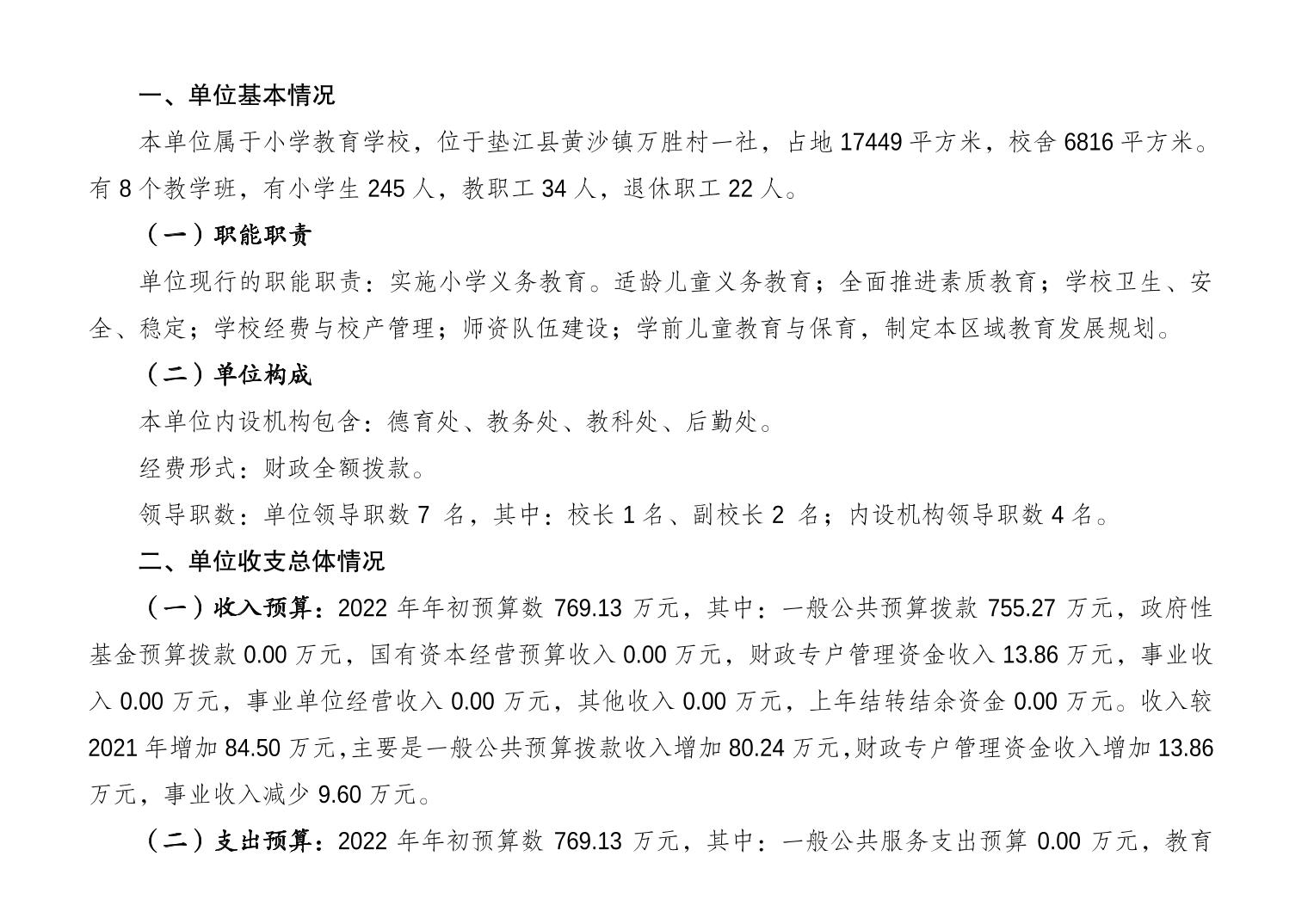 一、单位基本情况

本单位属于小学教育学校，位于垫江县黄沙镇万胜村一社，占地 17449 平方米，校舍 6816 平方米。有 8 个教学班，有小学生 245 人，教职工 34 人，退休职工 22 人。

（一）职能职责

单位现行的职能职责：实施小学义务教育。适龄儿童义务教育；全面推进素质教育；学校卫生、安全、稳定；学校经费与校产管理；师资队伍建设；学前儿童教育与保育，制定本区域教育发展规划。

（二）单位构成

本单位内设机构包含：德育处、教务处、教科处、后勤处。

经费形式：财政全额拨款。

领导职数：单位领导职数 7 名，其中：校长 1 名、副校长 2 名；内设机构领导职数 4 名。

二、单位收支总体情况

（一）收入预算：2022 年年初预算数 769.13 万元，其中：一般公共预算拨款 755.27 万元，政府性基金预算拨款 0.00 万元，国有资本经营预算收入 0.00 万元，财政专户管理资金收入 13.86 万元，事业收入 0.00 万元，事业单位经营收入 0.00 万元，其他收入 0.00 万元，上年结转结余资金 0.00 万元。收入较 2021 年增加 84.50 万元，主要是一般公共预算拨款收入增加 80.24 万元，财政专户管理资金收入增加 13.86 万元，事业收入减少 9.60 万元。

（二）支出预算：2022 年年初预算数 769.13 万元，其中：一般公共服务支出预算 0.00 万元，教育